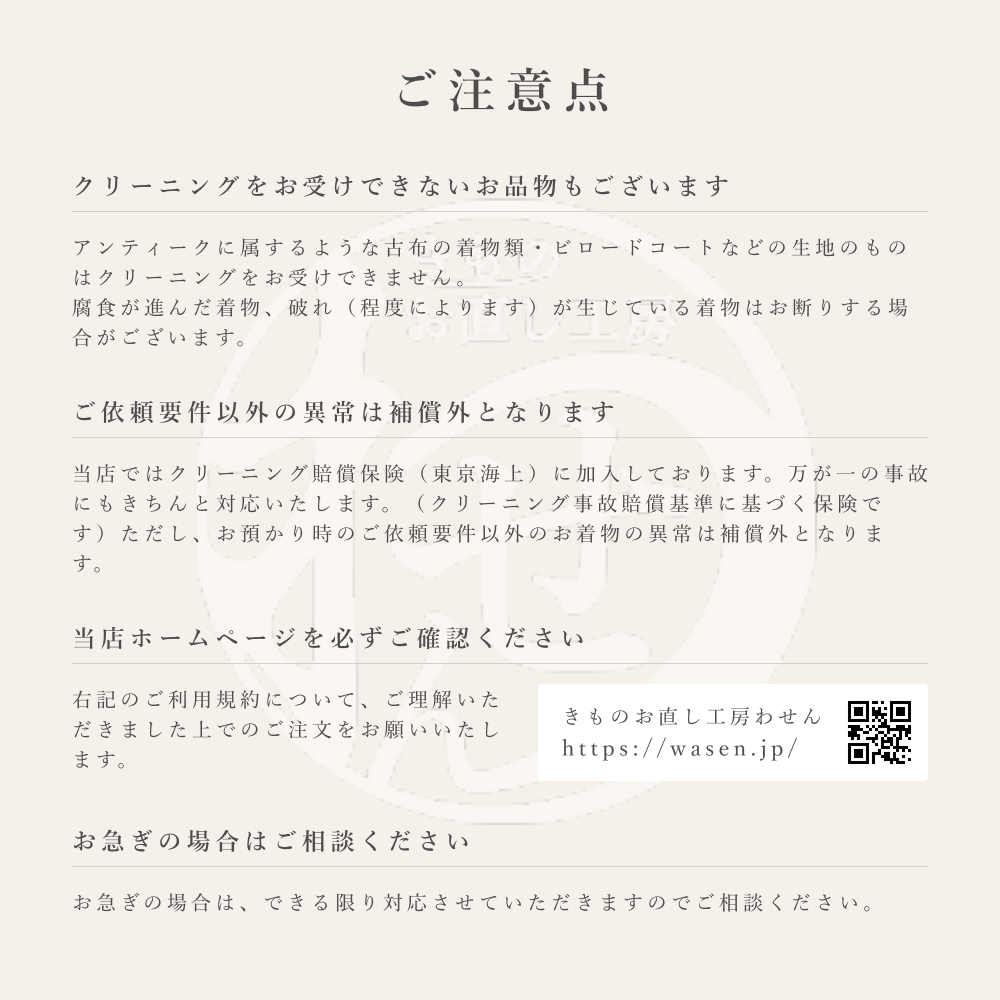 ご注意点

クリーニングをお受けできないお品物もございます

アンティークに属するような古布の着物類・ビロードコートなどの生地のものはクリーニングをお受けできません。
腐食が進んだ着物、破れ（程度によります）が生じている着物はお断りする場合がございます。

ご依頼要件以外の異常は補償外となります

当店ではクリーニング賠償保険（東京海上）に加入しております。万が一の事故にもきちんと対応いたします。（クリーニング事故賠償基準に基づく保険です）ただし、お預かり時のご依頼要件以外のお着物の異常は補償外となります。

当店ホームページを必ずご確認ください

右記のご利用規約について、ご理解いただきました上でのご注文をお願いいたします。

きものお直し工房わせん
https://wasen.jp/

お急ぎの場合はご相談ください

お急ぎの場合は、できる限り対応させていただきますのでご相談ください。